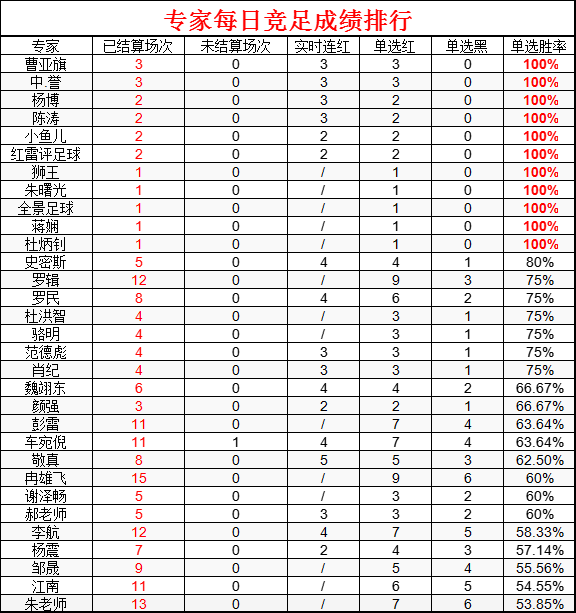 专家每日竞足成绩排行

| 专家 | 已结算场次 | 未结算场次 | 实时连红 | 单选红 | 单选黑 | 单选胜率 |
|---|---|---|---|---|---|---|
| 曹亚旗 | 3 | 0 | 3 | 3 | 0 | 100% |
| 中.誉 | 3 | 0 | 3 | 3 | 0 | 100% |
| 杨博 | 2 | 0 | 3 | 2 | 0 | 100% |
| 陈涛 | 2 | 0 | 3 | 2 | 0 | 100% |
| 小鱼儿 | 2 | 0 | 2 | 2 | 0 | 100% |
| 红雷评足球 | 2 | 0 | 2 | 2 | 0 | 100% |
| 狮王 | 1 | 0 | / | 1 | 0 | 100% |
| 朱曙光 | 1 | 0 | / | 1 | 0 | 100% |
| 全景足球 | 1 | 0 | / | 1 | 0 | 100% |
| 蒋娴 | 1 | 0 | / | 1 | 0 | 100% |
| 杜炳钊 | 1 | 0 | / | 1 | 0 | 100% |
| 史密斯 | 5 | 0 | 4 | 4 | 1 | 80% |
| 罗辑 | 12 | 0 | / | 9 | 3 | 75% |
| 罗民 | 8 | 0 | 4 | 6 | 2 | 75% |
| 杜洪智 | 4 | 0 | / | 3 | 1 | 75% |
| 骆明 | 4 | 0 | / | 3 | 1 | 75% |
| 范德彪 | 4 | 0 | 3 | 3 | 1 | 75% |
| 肖纪 | 4 | 0 | 3 | 3 | 1 | 75% |
| 魏翊东 | 6 | 0 | 4 | 4 | 2 | 66.67% |
| 颜强 | 3 | 0 | 2 | 2 | 1 | 66.67% |
| 彭雷 | 11 | 0 | / | 7 | 4 | 63.64% |
| 车宛倪 | 11 | 1 | 4 | 7 | 4 | 63.64% |
| 敬真 | 8 | 0 | 5 | 5 | 3 | 62.50% |
| 冉雄飞 | 15 | 0 | / | 9 | 6 | 60% |
| 谢泽畅 | 5 | 0 | / | 3 | 2 | 60% |
| 郝老师 | 5 | 0 | 3 | 3 | 2 | 60% |
| 李航 | 12 | 0 | 4 | 7 | 5 | 58.33% |
| 杨震 | 7 | 0 | 2 | 4 | 3 | 57.14% |
| 邹晟 | 9 | 0 | / | 5 | 4 | 55.56% |
| 江南 | 11 | 0 | / | 6 | 5 | 54.55% |
| 朱老师 | 13 | 0 | / | 7 | 6 | 53.85% |